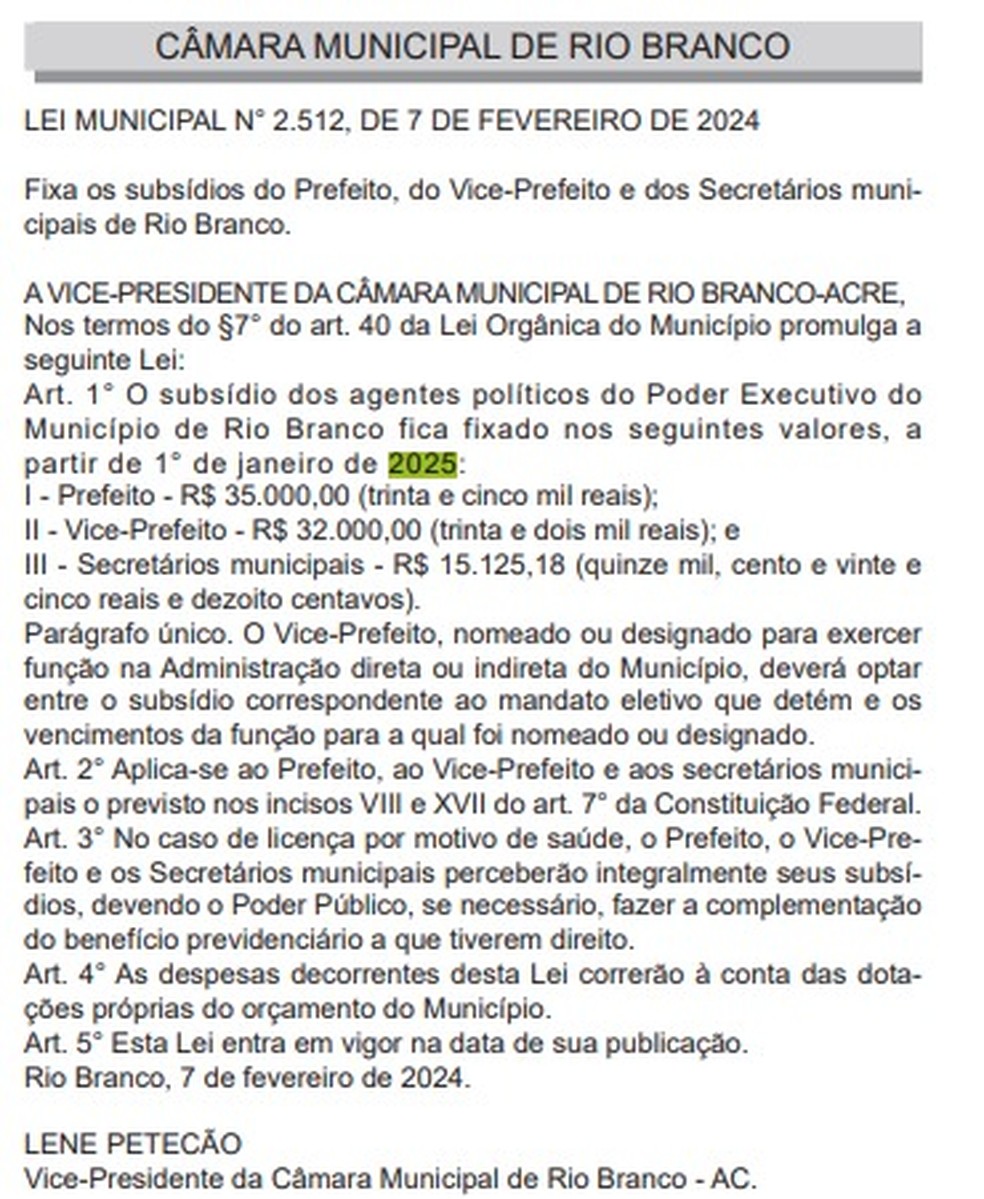 CÂMARA MUNICIPAL DE RIO BRANCO

LEI MUNICIPAL N° 2.512, DE 7 DE FEVEREIRO DE 2024

Fixa os subsídios do Prefeito, do Vice-Prefeito e dos Secretários municipais de Rio Branco.

A VICE-PRESIDENTE DA CÂMARA MUNICIPAL DE RIO BRANCO-ACRE, Nos termos do §7° do art. 40 da Lei Orgânica do Município promulga a seguinte Lei:
Art. 1° O subsídio dos agentes políticos do Poder Executivo do Município de Rio Branco fica fixado nos seguintes valores, a partir de 1° de janeiro de 2025:
I - Prefeito - R$ 35.000,00 (trinta e cinco mil reais);
II - Vice-Prefeito - R$ 32.000,00 (trinta e dois mil reais); e
III - Secretários municipais - R$ 15.125,18 (quinze mil, cento e vinte e cinco reais e dezoito centavos).
Parágrafo único. O Vice-Prefeito, nomeado ou designado para exercer função na Administração direta ou indireta do Município, deverá optar entre o subsídio correspondente ao mandato eletivo que detém e os vencimentos da função para a qual foi nomeado ou designado.
Art. 2° Aplica-se ao Prefeito, ao Vice-Prefeito e aos secretários municipais o previsto nos incisos VIII e XVII do art. 7° da Constituição Federal.
Art. 3° No caso de licença por motivo de saúde, o Prefeito, o Vice-Prefeito e os Secretários municipais perceberão integralmente seus subsídios, devendo o Poder Público, se necessário, fazer a complementação do benefício previdenciário a que tiverem direito.
Art. 4° As despesas decorrentes desta Lei correrão à conta das dotações próprias do orçamento do Município.
Art. 5° Esta Lei entra em vigor na data de sua publicação.
Rio Branco, 7 de fevereiro de 2024.

LENE PETECÃO
Vice-Presidente da Câmara Municipal de Rio Branco - AC.